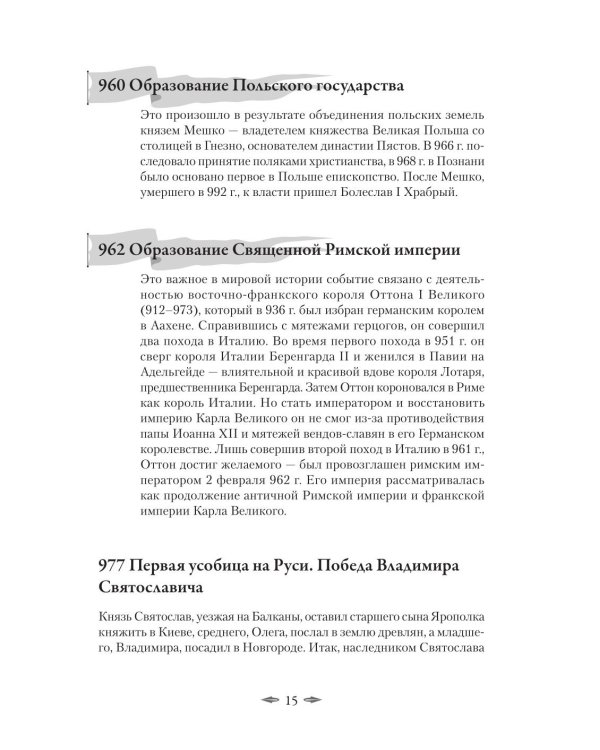 960 Образование Польского государства

Это произошло в результате объединения польских земель князем Мешко — владетелем княжества Великая Польша со столицей в Гнезно, основателем династии Пястов. В 966 г. последовало принятие поляками христианства, в 968 г. в Познани было основано первое в Польше епископство. После Мешко, умершего в 992 г., к власти пришел Болеслав I Храбрый.

962 Образование Священной Римской империи

Это важное в мировой истории событие связано с деятельностью восточно-франкского короля Оттона I Великого (912–973), который в 936 г. был избран германским королем в Аахене. Справившись с мятежами герцогов, он совершил два похода в Италию. Во время первого похода в 951 г. он сверг короля Италии Беренгарда II и женился в Павии на Адельгейде — влиятельной и красивой вдове короля Лотаря, предшественника Беренгарда. Затем Оттон короновался в Риме как король Италии. Но стать императором и восстановить империю Карла Великого он не смог из-за противодействия папы Иоанна XII и мятежей вендов-славян в его Германском королевстве. Лишь совершив второй поход в Италию в 961 г., Оттон достиг желаемого — был провозглашен римским императором 2 февраля 962 г. Его империя рассматривалась как продолжение античной Римской империи и франкской империи Карла Великого.

977 Первая усобица на Руси. Победа Владимира Святославича

Князь Святослав, уезжая на Балканы, оставил старшего сына Ярополка княжить в Киеве, среднего, Олега, послал в землю древлян, а младшего, Владимира, посадил в Новгороде. Итак, наследником Святослава

15